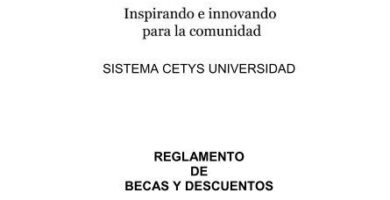 Inspirando e innovando
para la comunidad

SISTEMA CETYS UNIVERSIDAD

REGLAMENTO
DE
BECAS Y DESCUENTOS